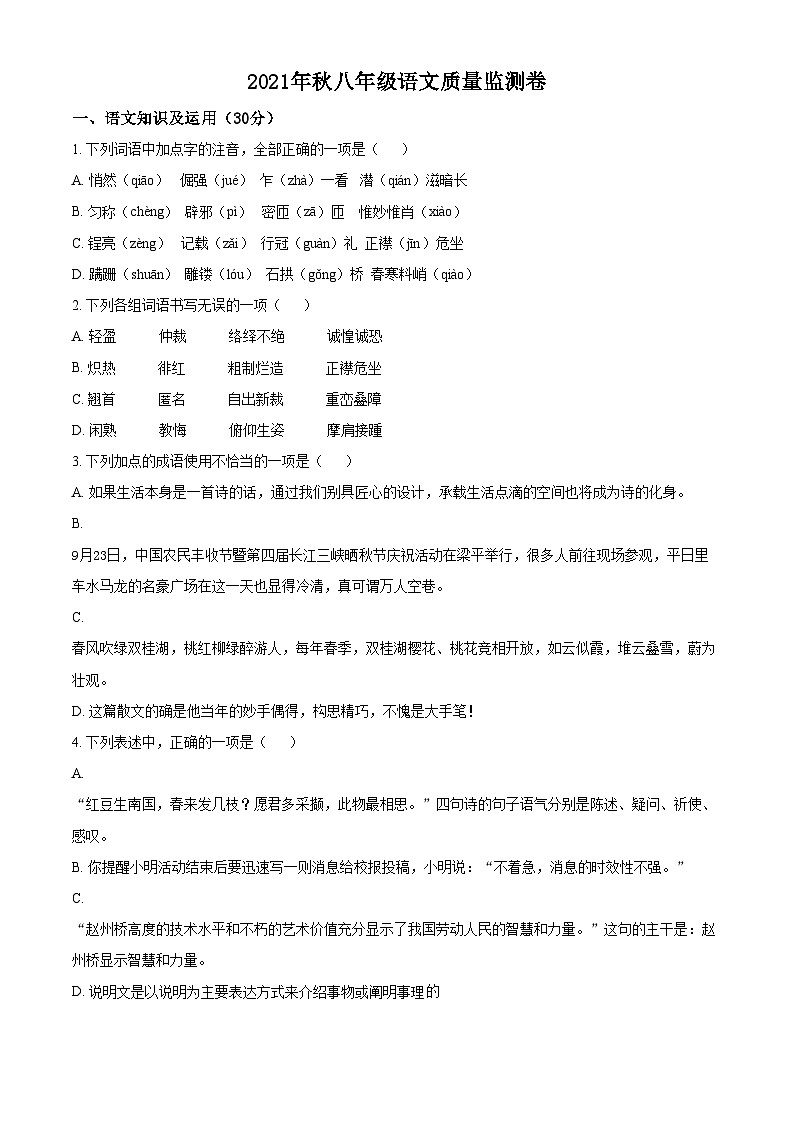 2021年秋八年级语文质量监测卷

一、语文知识及运用（30分）

1. 下列词语中加点字的注音，全部正确的一项是（　　）

A. 悄然（qiāo）　倔强（jué）　乍（zhà）一看　潜（qián）滋暗长

B. 匀称（chèng）　辟邪（pì）　密匝（zā）匝　惟妙惟肖（xiào）

C. 锃亮（zèng）　记载（zǎi）　行冠（guàn）礼　正襟（jīn）危坐

D. 蹒跚（shuān）　雕镂（lóu）　石拱（gǒng）桥　春寒料峭（qiào）

2. 下列各组词语书写无误的一项（　　）

A. 轻盈　　仲裁　　络绎不绝　　诚惶诚恐

B. 炽热　　徘红　　粗制烂造　　正襟危坐

C. 翘首　　匿名　　自出新裁　　重峦叠障

D. 闲熟　　教悔　　俯仰生姿　　摩肩接踵

3. 下列加点的成语使用不恰当的一项是（　　）

A. 如果生活本身是一首诗的话，通过我们别具匠心的设计，承载生活点滴的空间也将成为诗的化身。

B.

9月23日，中国农民丰收节暨第四届长江三峡晒秋节庆祝活动在梁平举行，很多人前往现场参观，平日里车水马龙的名豪广场在这一天也显得冷清，真可谓万人空巷。

C.

春风吹绿双桂湖，桃红柳绿醉游人，每年春季，双桂湖樱花、桃花竞相开放，如云似霞，堆云叠雪，蔚为壮观。

D. 这篇散文的确是他当年的妙手偶得，构思精巧，不愧是大手笔！

4. 下列表述中，正确的一项是（　　）

A.

“红豆生南国，春来发几枝？愿君多采撷，此物最相思。”四句诗的句子语气分别是陈述、疑问、祈使、感叹。

B. 你提醒小明活动结束后要迅速写一则消息给校报投稿，小明说：“不着急，消息的时效性不强。”

C.

“赵州桥高度的技术水平和不朽的艺术价值充分显示了我国劳动人民的智慧和力量。”这句的主干是：赵州桥显示智慧和力量。

D. 说明文是以说明为主要表达方式来介绍事物或阐明事理的